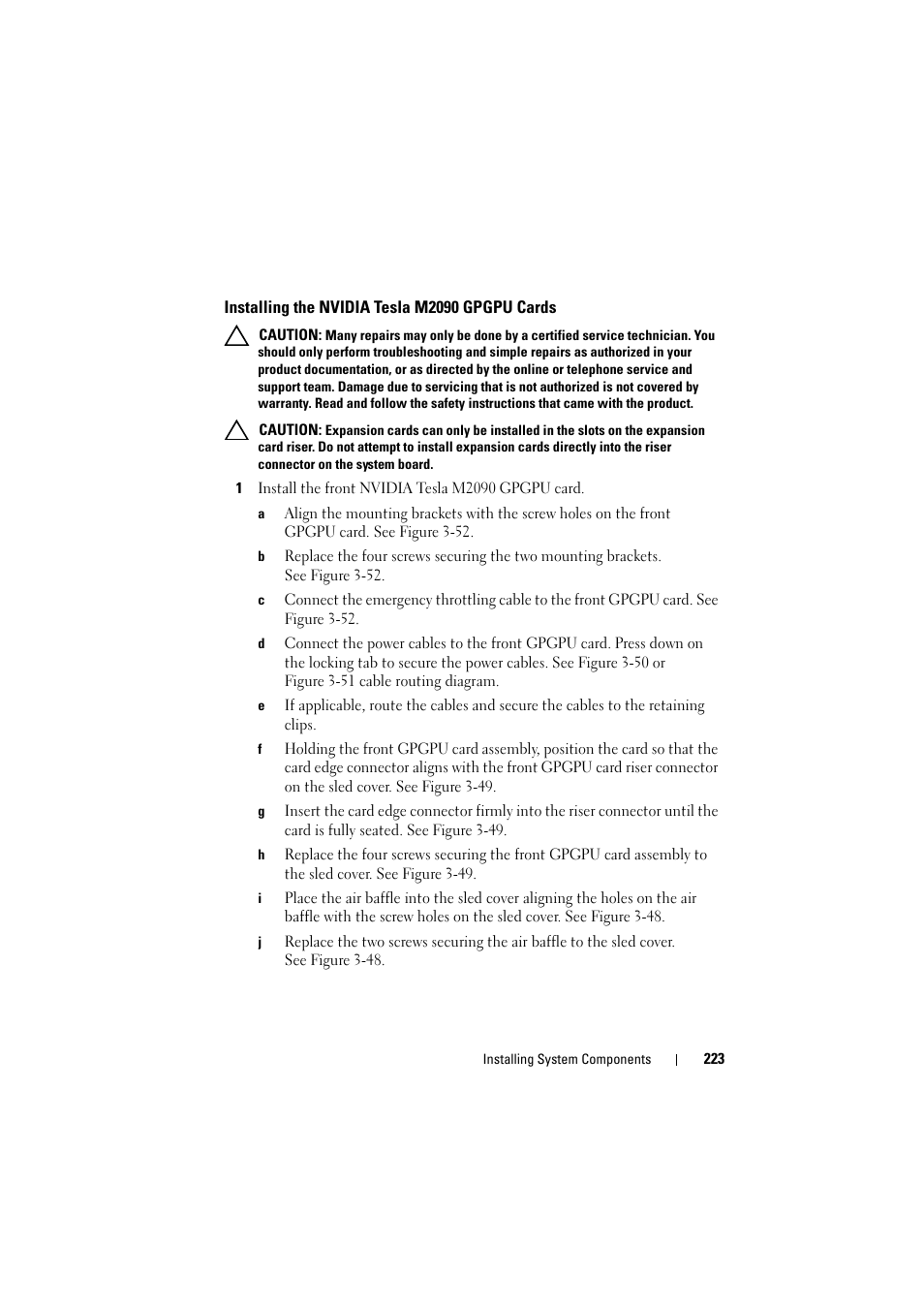 Installing the NVIDIA Tesla M2090 GPGPU Cards

CAUTION: Many repairs may only be done by a certified service technician. You should only perform troubleshooting and simple repairs as authorized in your product documentation, or as directed by the online or telephone service and support team. Damage due to servicing that is not authorized is not covered by warranty. Read and follow the safety instructions that came with the product.

CAUTION: Expansion cards can only be installed in the slots on the expansion card riser. Do not attempt to install expansion cards directly into the riser connector on the system board.

1 Install the front NVIDIA Tesla M2090 GPGPU card.

a Align the mounting brackets with the screw holes on the front GPGPU card. See Figure 3-52.

b Replace the four screws securing the two mounting brackets. See Figure 3-52.

c Connect the emergency throttling cable to the front GPGPU card. See Figure 3-52.

d Connect the power cables to the front GPGPU card. Press down on the locking tab to secure the power cables. See Figure 3-50 or Figure 3-51 cable routing diagram.

e If applicable, route the cables and secure the cables to the retaining clips.

f Holding the front GPGPU card assembly, position the card so that the card edge connector aligns with the front GPGPU card riser connector on the sled cover. See Figure 3-49.

g Insert the card edge connector firmly into the riser connector until the card is fully seated. See Figure 3-49.

h Replace the four screws securing the front GPGPU card assembly to the sled cover. See Figure 3-49.

i Place the air baffle into the sled cover aligning the holes on the air baffle with the screw holes on the sled cover. See Figure 3-48.

j Replace the two screws securing the air baffle to the sled cover. See Figure 3-48.

Installing System Components | 223